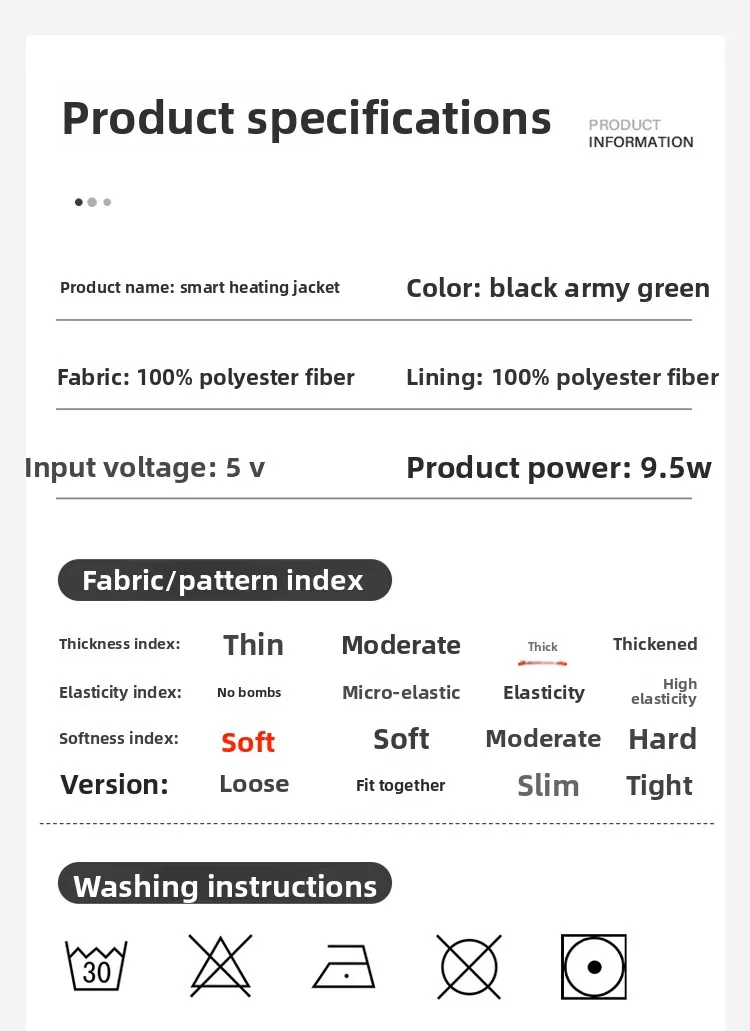 Product specifications

PRODUCT INFORMATION

Product name: smart heating jacket

Color: black army green

Fabric: 100% polyester fiber

Lining: 100% polyester fiber

Input voltage: 5 v

Product power: 9.5w

Fabric/pattern index

| Thickness index: | Thin | Moderate | Thick | Thickened |
|---|---|---|---|---|
| Elasticity index: | No bombs | Micro-elastic | Elasticity | High elasticity |
| Softness index: | Soft | Soft | Moderate | Hard |
| Version: | Loose | Fit together | Slim | Tight |

Washing instructions

30